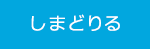 しまどりる